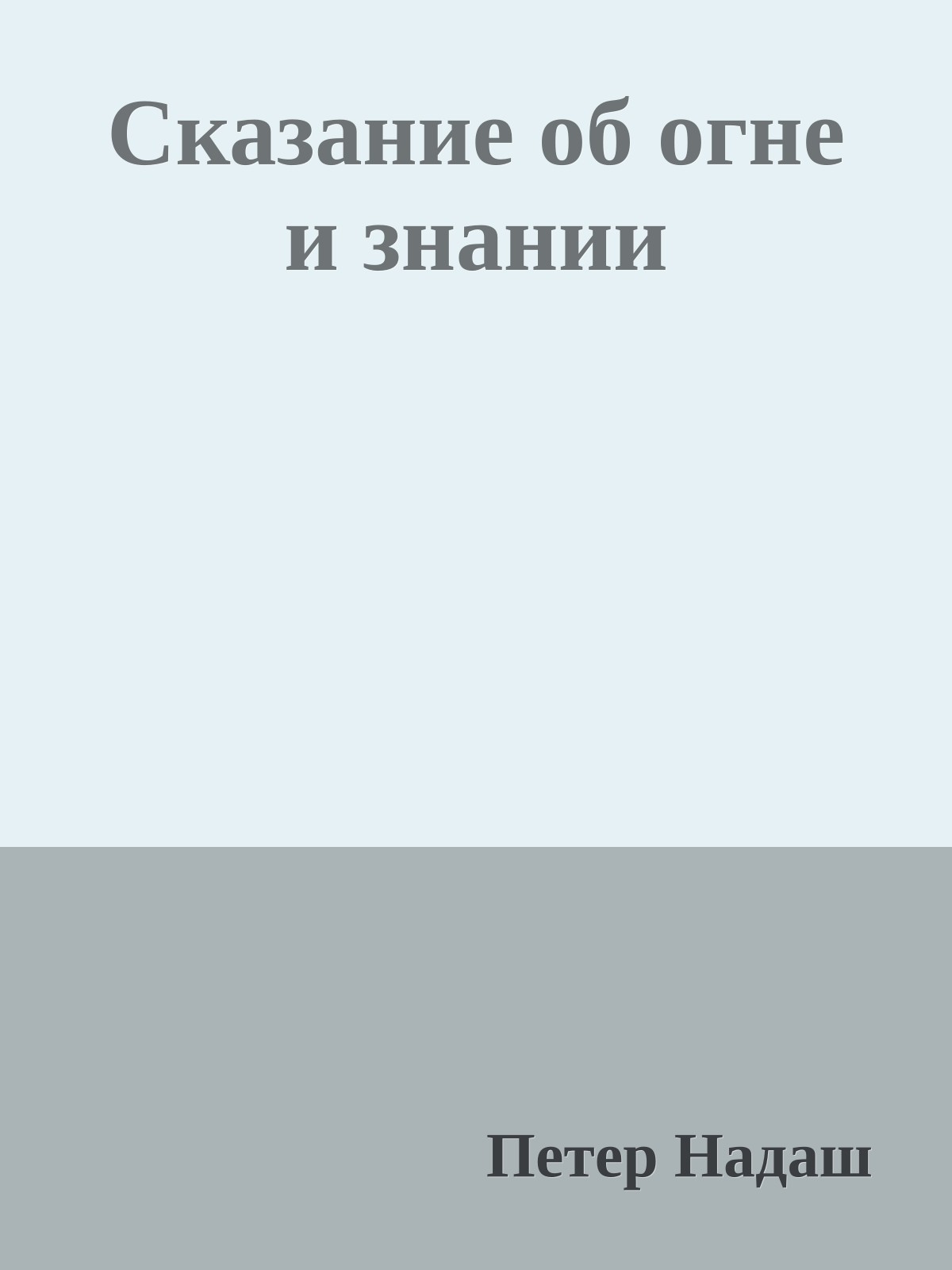 Сказание об огне и знании

Петер Надаш